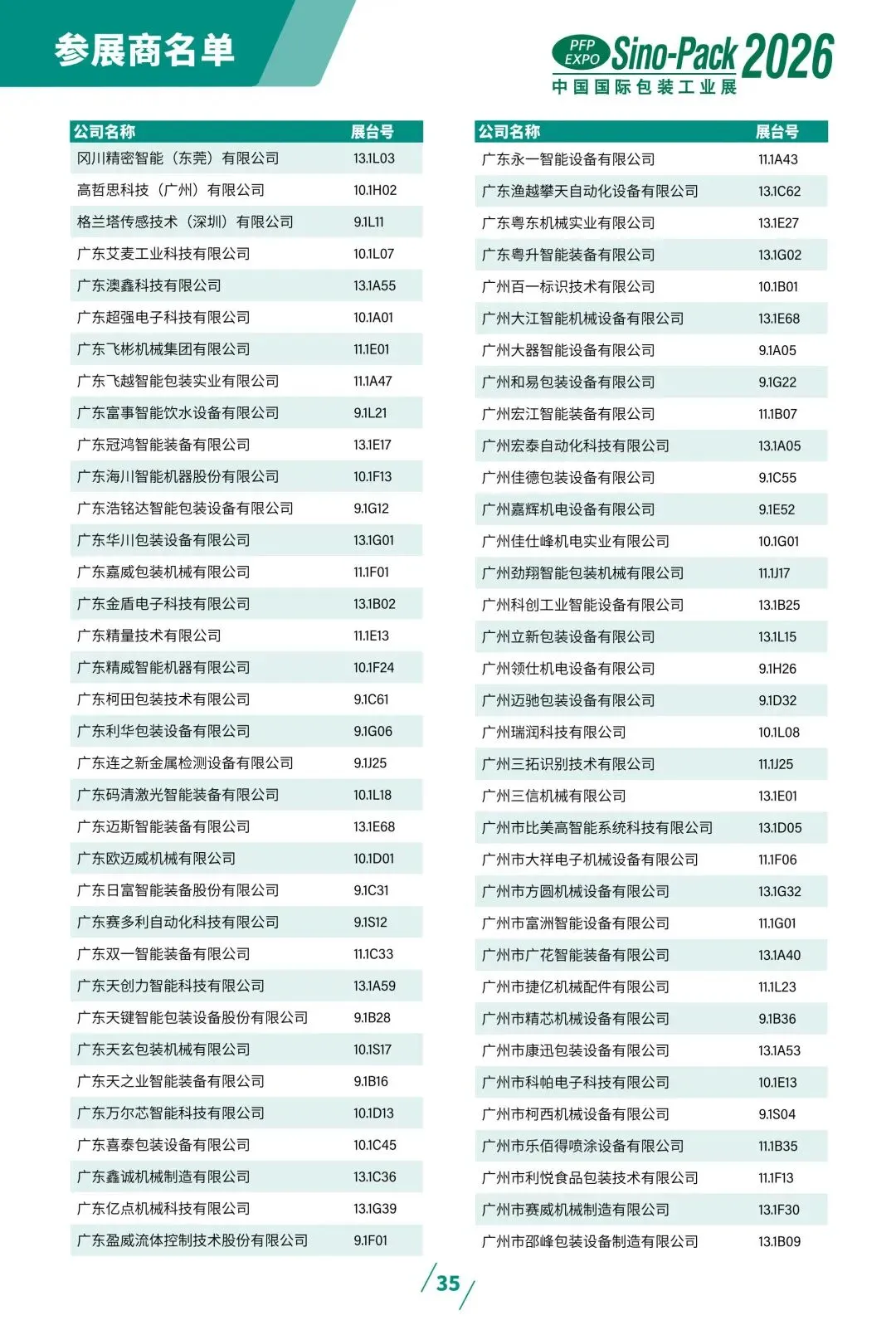 参展商名单

PFP EXPO Sino-Pack 2026
中国国际包装工业展

| 公司名称 | 展台号 |
|---|---|
| 冈川精密智能（东莞）有限公司 | 13.1L03 |
| 高哲思科技（广州）有限公司 | 10.1H02 |
| 格兰塔传感技术（深圳）有限公司 | 9.1L11 |
| 广东艾麦工业科技有限公司 | 10.1L07 |
| 广东澳鑫科技有限公司 | 13.1A55 |
| 广东超强电子科技有限公司 | 10.1A01 |
| 广东飞彬机械集团有限公司 | 11.1E01 |
| 广东飞越智能包装实业有限公司 | 11.1A47 |
| 广东富事智能饮水设备有限公司 | 9.1L21 |
| 广东冠鸿智能装备有限公司 | 13.1E17 |
| 广东海川智能机器股份有限公司 | 10.1F13 |
| 广东浩铭达智能包装设备有限公司 | 9.1G12 |
| 广东华川包装设备有限公司 | 13.1G01 |
| 广东嘉威包装机械有限公司 | 11.1F01 |
| 广东金盾电子科技有限公司 | 13.1B02 |
| 广东精量技术有限公司 | 11.1E13 |
| 广东精威智能机器有限公司 | 10.1F24 |
| 广东柯田包装技术有限公司 | 9.1C61 |
| 广东利华包装设备有限公司 | 9.1G06 |
| 广东连之新金属检测设备有限公司 | 9.1J25 |
| 广东码清激光智能装备有限公司 | 10.1L18 |
| 广东迈斯智能装备有限公司 | 13.1E68 |
| 广东欧迈威机械有限公司 | 10.1D01 |
| 广东日富智能装备股份有限公司 | 9.1C31 |
| 广东赛多利自动化科技有限公司 | 9.1S12 |
| 广东双一智能装备有限公司 | 11.1C33 |
| 广东天创力智能科技有限公司 | 13.1A59 |
| 广东天键智能包装设备股份有限公司 | 9.1B28 |
| 广东天玄包装机械有限公司 | 10.1S17 |
| 广东天之业智能装备有限公司 | 9.1B16 |
| 广东万尔芯智能科技有限公司 | 10.1D13 |
| 广东喜泰包装设备有限公司 | 10.1C45 |
| 广东鑫诚机械制造有限公司 | 13.1C36 |
| 广东亿点机械科技有限公司 | 13.1G39 |
| 广东盈威流体控制技术股份有限公司 | 9.1F01 |

| 公司名称 | 展台号 |
|---|---|
| 广东永一智能设备有限公司 | 11.1A43 |
| 广东渔越攀天自动化设备有限公司 | 13.1C62 |
| 广东粤东机械实业有限公司 | 13.1E27 |
| 广东粤升智能装备有限公司 | 13.1G02 |
| 广州百一标识技术有限公司 | 10.1B01 |
| 广州大江智能机械设备有限公司 | 13.1E68 |
| 广州大器智能设备有限公司 | 9.1A05 |
| 广州和易包装设备有限公司 | 9.1G22 |
| 广州宏江智能装备有限公司 | 11.1B07 |
| 广州宏泰自动化科技有限公司 | 13.1A05 |
| 广州佳德包装设备有限公司 | 9.1C55 |
| 广州嘉辉机电设备有限公司 | 9.1E52 |
| 广州佳仕峰机电实业有限公司 | 10.1G01 |
| 广州劲翔智能包装机械有限公司 | 11.1J17 |
| 广州科创工业智能设备有限公司 | 13.1B25 |
| 广州立新包装设备有限公司 | 13.1L15 |
| 广州领仕机电设备有限公司 | 9.1H26 |
| 广州迈驰包装设备有限公司 | 9.1D32 |
| 广州瑞润科技有限公司 | 10.1L08 |
| 广州三拓识别技术有限公司 | 11.1J25 |
| 广州三信机械有限公司 | 13.1E01 |
| 广州市比美高智能系统科技有限公司 | 13.1D05 |
| 广州市大祥电子机械设备有限公司 | 11.1F06 |
| 广州市方圆机械设备有限公司 | 13.1G32 |
| 广州市富洲智能设备有限公司 | 11.1G01 |
| 广州市广花智能装备有限公司 | 13.1A40 |
| 广州市捷亿机械配件有限公司 | 11.1L23 |
| 广州市精芯机械设备有限公司 | 9.1B36 |
| 广州市康迅包装设备有限公司 | 13.1A53 |
| 广州市科帕电子科技有限公司 | 10.1E13 |
| 广州市柯西机械设备有限公司 | 9.1S04 |
| 广州市乐佰得喷涂设备有限公司 | 11.1B35 |
| 广州市利悦食品包装技术有限公司 | 11.1F13 |
| 广州市赛威机械制造有限公司 | 13.1F30 |
| 广州市邵峰包装设备制造有限公司 | 13.1B09 |

35